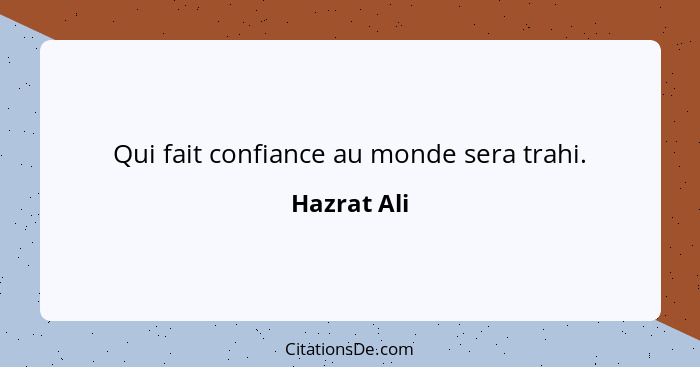 Qui fait confiance au monde sera trahi.

Hazrat Ali

CitationsDe.com